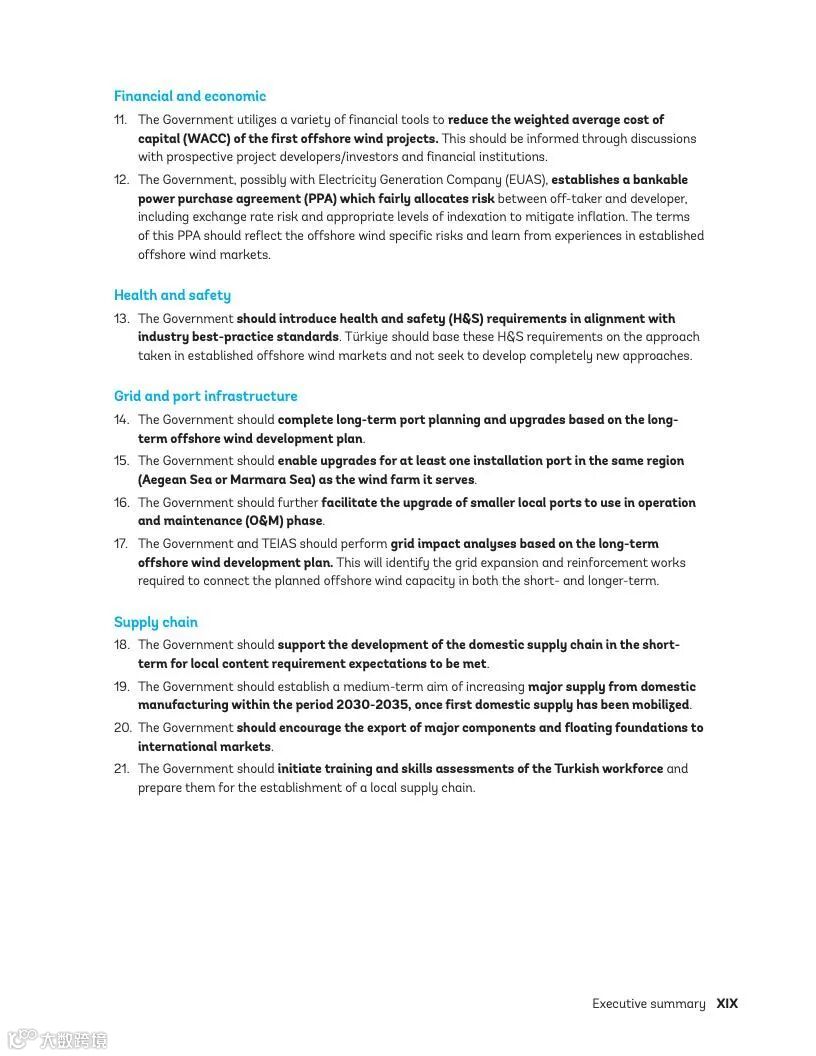 Financial and economic

11. The Government utilizes a variety of financial tools to reduce the weighted average cost of capital (WACC) of the first offshore wind projects. This should be informed through discussions with prospective project developers/investors and financial institutions.

12. The Government, possibly with Electricity Generation Company (EUAS), establishes a bankable power purchase agreement (PPA) which fairly allocates risk between off-taker and developer, including exchange rate risk and appropriate levels of indexation to mitigate inflation. The terms of this PPA should reflect the offshore wind specific risks and learn from experiences in established offshore wind markets.

Health and safety

13. The Government should introduce health and safety (H&S) requirements in alignment with industry best-practice standards. Türkiye should base these H&S requirements on the approach taken in established offshore wind markets and not seek to develop completely new approaches.

Grid and port infrastructure

14. The Government should complete long-term port planning and upgrades based on the long-term offshore wind development plan.

15. The Government should enable upgrades for at least one installation port in the same region (Aegean Sea or Marmara Sea) as the wind farm it serves.

16. The Government should further facilitate the upgrade of smaller local ports to use in operation and maintenance (O&M) phase.

17. The Government and TEIAS should perform grid impact analyses based on the long-term offshore wind development plan. This will identify the grid expansion and reinforcement works required to connect the planned offshore wind capacity in both the short- and longer-term.

Supply chain

18. The Government should support the development of the domestic supply chain in the short-term for local content requirement expectations to be met.

19. The Government should establish a medium-term aim of increasing major supply from domestic manufacturing within the period 2030-2035, once first domestic supply has been mobilized.

20. The Government should encourage the export of major components and floating foundations to international markets.

21. The Government should initiate training and skills assessments of the Turkish workforce and prepare them for the establishment of a local supply chain.

Executive summary XIX

大数跨境